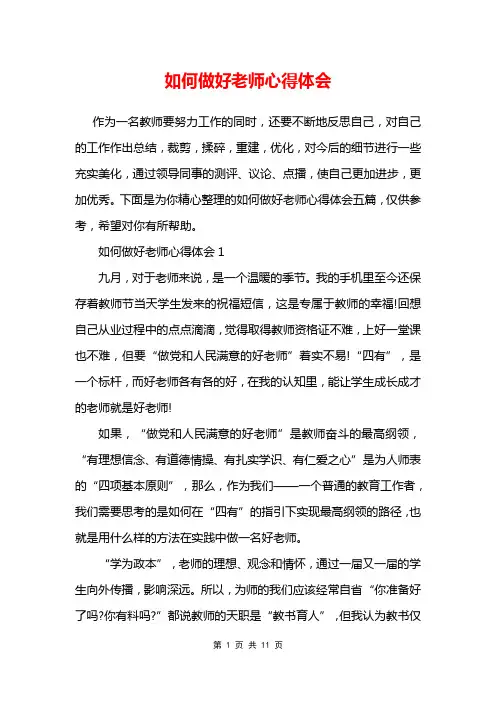 如何做好老师心得体会

作为一名教师要努力工作的同时，还要不断地反思自己，对自己的工作作出总结，裁剪，揉碎，重建，优化，对今后的细节进行一些充实美化，通过领导同事的测评、议论、点播，使自己更加进步，更加优秀。下面是为你精心整理的如何做好老师心得体会五篇，仅供参考，希望对你有所帮助。

如何做好老师心得体会 1

九月，对于老师来说，是一个温暖的季节。我的手机里至今还保存着教师节当天学生发来的祝福短信，这是专属于教师的幸福!回想自己从业过程中的点点滴滴，觉得取得教师资格证不难，上好一堂课也不难，但要“做党和人民满意的好老师”着实不易!“四有”，是一个标杆，而好老师各有各的好，在我的认知里，能让学生成长成才的老师就是好老师!

如果，“做党和人民满意的好老师”是教师奋斗的最高纲领，“有理想信念、有道德情操、有扎实学识、有仁爱之心”是为人师表的“四项基本原则”，那么，作为我们——一个普通的教育工作者，我们需要思考的是如何在“四有”的指引下实现最高纲领的路径，也就是用什么样的方法在实践中做一名好老师。

“学为政本”，老师的理想、观念和情怀，通过一届又一届的学生向外传播，影响深远。所以，为师的我们应该经常自省“你准备好了吗?你有料吗?”都说教师的天职是“教书育人”，但我认为教书仅

第 1 页 共 11 页